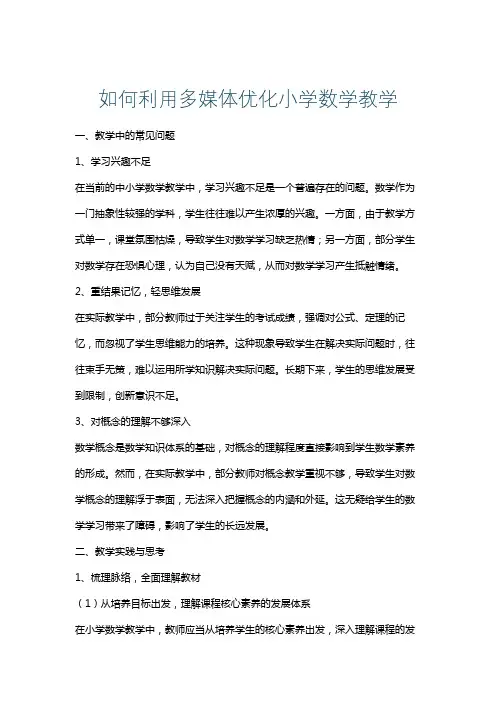 如何利用多媒体优化小学数学教学

一、教学中的常见问题

1、学习兴趣不足

在当前的中小学数学教学中，学习兴趣不足是一个普遍存在的问题。数学作为一门抽象性较强的学科，学生往往难以产生浓厚的兴趣。一方面，由于教学方式单一，课堂氛围枯燥，导致学生对数学学习缺乏热情；另一方面，部分学生对数学存在恐惧心理，认为自己没有天赋，从而对数学学习产生抵触情绪。

2、重结果记忆，轻思维发展

在实际教学中，部分教师过于关注学生的考试成绩，强调对公式、定理的记忆，而忽视了学生思维能力的培养。这种现象导致学生在解决实际问题时，往往束手无策，难以运用所学知识解决实际问题。长期下来，学生的思维发展受到限制，创新意识不足。

3、对概念的理解不够深入

数学概念是数学知识体系的基础，对概念的理解程度直接影响到学生数学素养的形成。然而，在实际教学中，部分教师对概念教学重视不够，导致学生对数学概念的理解浮于表面，无法深入把握概念的内涵和外延。这无疑给学生的数学学习带来了障碍，影响了学生的长远发展。

二、教学实践与思考

1、梳理脉络，全面理解教材

（1）从培养目标出发，理解课程核心素养的发展体系

在小学数学教学中，教师应当从培养学生的核心素养出发，深入理解课程的发